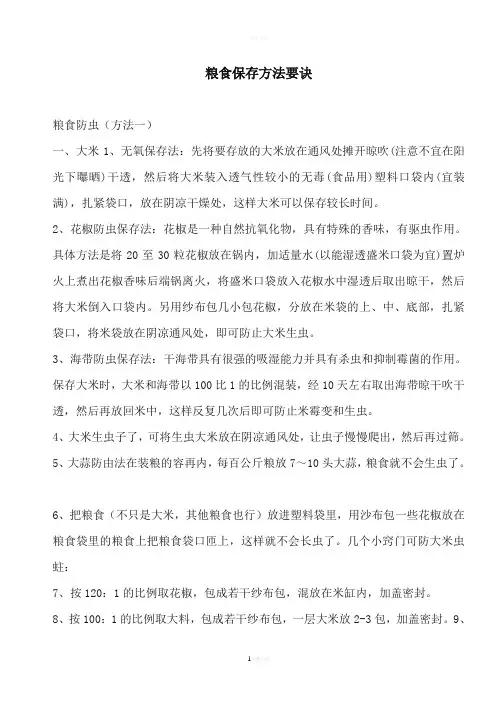 粮食保存方法要诀

粮食防虫（方法一）

一、大米 1、无氧保存法：先将要存放的大米放在通风处摊开晾吹(注意不宜在阳光下曝晒)干透，然后将大米装入透气性较小的无毒(食品用)塑料口袋内(宜装满)，扎紧袋口，放在阴凉干燥处，这样大米可以保存较长时间。

2、花椒防虫保存法：花椒是一种自然抗氧化物，具有特殊的香味，有驱虫作用。具体方法是将 20 至 30 粒花椒放在锅内，加适量水(以能湿透盛米口袋为宜)置炉火上煮出花椒香味后端锅离火，将盛米口袋放入花椒水中湿透后取出晾干，然后将大米倒入口袋内。另用纱布包几小包花椒，分放在米袋的上、中、底部，扎紧袋口，将米袋放在阴凉通风处，即可防止大米生虫。

3、海带防虫保存法：干海带具有很强的吸湿能力并具有杀虫和抑制霉菌的作用。保存大米时，大米和海带以 100 比 1 的比例混装，经 10 天左右取出海带晾干吹干透，然后再放回米中，这样反复几次后即可防止米霉变和生虫。

4、大米生虫子了，可将生虫大米放在阴凉通风处，让虫子慢慢爬出，然后再过筛。

5、大蒜防由法在装粮的容再内，每百公斤粮放 7～10 头大蒜，粮食就不会生虫了。

6、把粮食（不只是大米，其他粮食也行）放进塑料袋里，用沙布包一些花椒放在粮食袋里的粮食上把粮食袋口匝上，这样就不会长虫了。几个小窍门可防大米虫蛀：

7、按 120：1 的比例取花椒，包成若干纱布包，混放在米缸内，加盖密封。

8、按 100：1 的比例取大料，包成若干纱布包，一层大米放 2-3 包，加盖密封。9、

1